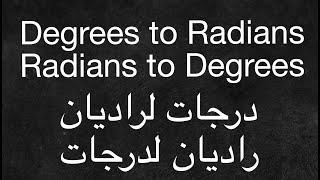 Degrees to Radians
Radians to Degrees
درجات لراديان
راديان لدرجات